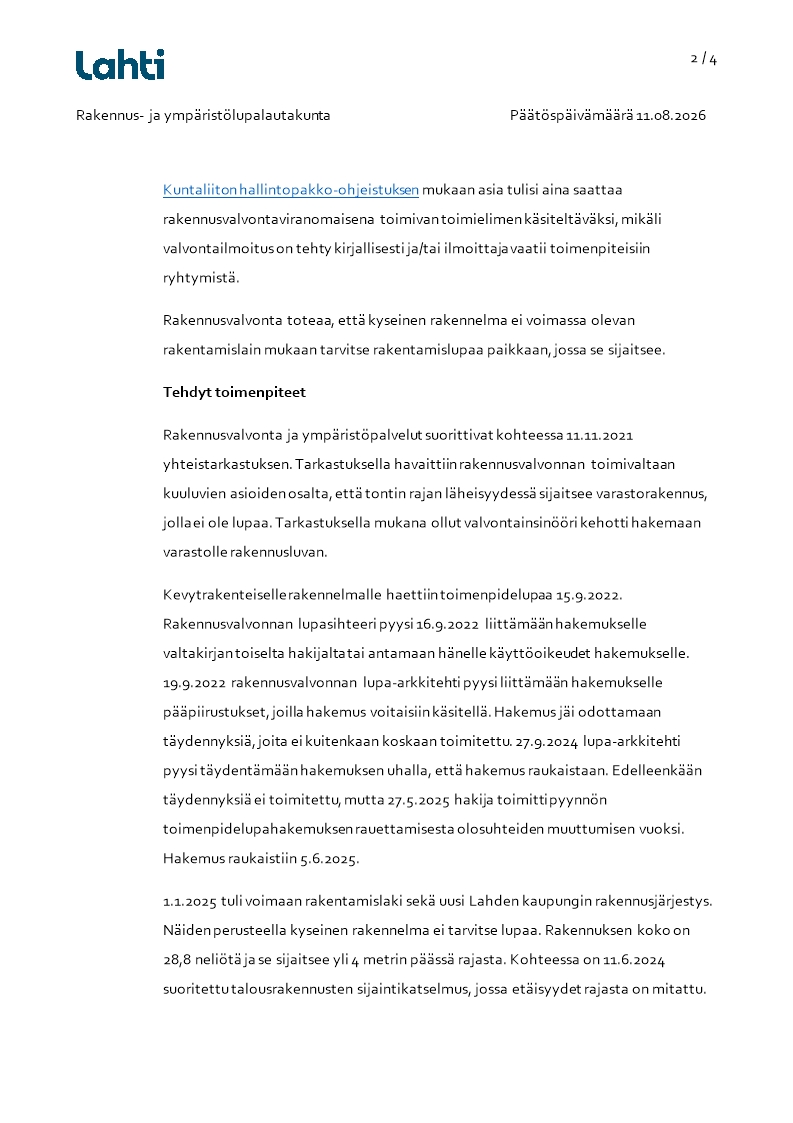 Lahti

2 / 4

Rakennus- ja ympäristölupalautakunta

Päätöspäivämäärä 11.08.2026

Kuntaliiton hallintopakko-ohjeistuksen mukaan asia tulisi aina saattaa rakennusvalvontaviranomaisena toimivan toimielimen käsiteltäväksi, mikäli valvontailmoitus on tehty kirjallisesti ja/tai ilmoittaja vaatii toimenpiteisiin ryhtymistä.

Rakennusvalvonta toteaa, että kyseinen rakennelma ei voimassa olevan rakentamislain mukaan tarvitse rakentamislupaa paikkaan, jossa se sijaitsee.

Tehdyt toimenpiteet

Rakennusvalvonta ja ympäristöpalvelut suorittivat kohteessa 11.11.2021 yhteistarkastuksen. Tarkastuksella havaittiin rakennusvalvonnan toimivaltaan kuuluvien asioiden osalta, että tontin rajan läheisyydessä sijaitsee varastorakennus, jolla ei ole lupaa. Tarkastuksella mukana ollut valvontainsinööri kehotti hakemaan varastolle rakennusluvan.

Kevytrakenteiselle rakennelmalle haettiin toimenpidelupaa 15.9.2022. Rakennusvalvonnan lupasihteeri pyysi 16.9.2022 liittämään hakemukselle valtakirjan toiselta hakijalta tai antamaan hänelle käyttöoikeudet hakemukselle. 19.9.2022 rakennusvalvonnan lupa-arkkitehti pyysi liittämään hakemukselle pääpiirustukset, joilla hakemus voitaisiin käsitellä. Hakemus jäi odottamaan täydennyksiä, joita ei kuitenkaan koskaan toimitettu. 27.9.2024 lupa-arkkitehti pyysi täydentämään hakemuksen uhalla, että hakemus raukaistaan. Edelleenkään täydennyksiä ei toimitettu, mutta 27.5.2025 hakija toimitti pyynnön toimenpidelupahakemuksen rauettamisesta olosuhteiden muuttumisen vuoksi. Hakemus raukaistiin 5.6.2025.

1.1.2025 tuli voimaan rakentamislaki sekä uusi Lahden kaupungin rakennusjärjestys. Näiden perusteella kyseinen rakennelma ei tarvitse lupaa. Rakennuksen koko on 28,8 neliötä ja se sijaitsee yli 4 metrin päässä rajasta. Kohteessa on 11.6.2024 suoritettu talousrakennusten sijaintikatselmus, jossa etäisyydet rajasta on mitattu.